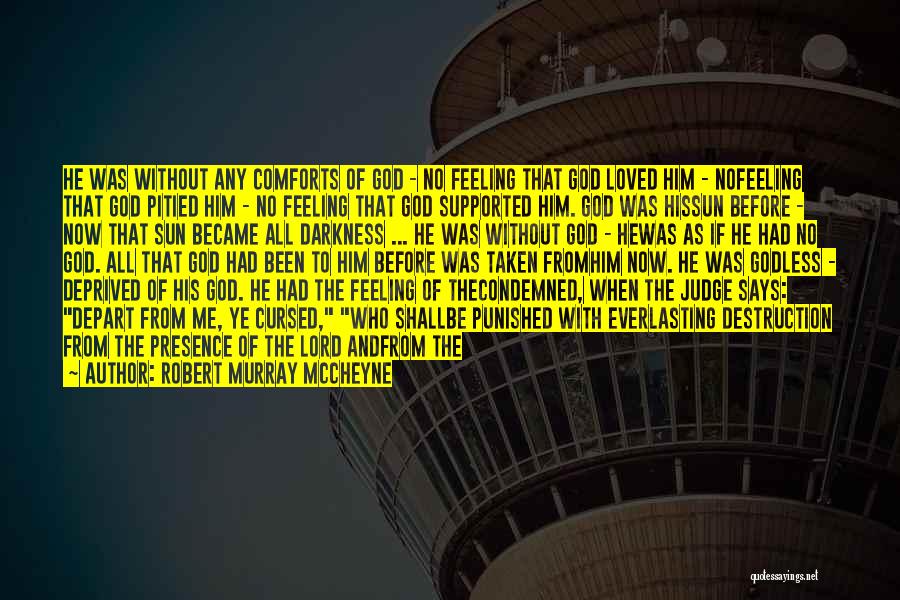 HE WAS WITHOUT ANY COMFORTS OF GOD - NO FEELING THAT GOD LOVED HIM - NOFEELING THAT GOD PITIED HIM - NO FEELING THAT GOD SUPPORTED HIM. GOD WAS HISSUN BEFORE - NOW THAT SUN BECAME ALL DARKNESS ... HE WAS WITHOUT GOD - HEWAS AS IF HE HAD NO GOD. ALL THAT GOD HAD BEEN TO HIM BEFORE WAS TAKEN FROMHIM NOW. HE WAS GODLESS - DEPRIVED OF HIS GOD. HE HAD THE FEELING OF THECONDEMNED, WHEN THE JUDGE SAYS: "DEPART FROM ME, YE CURSED," "WHO SHALLBE PUNISHED WITH EVERLASTING DESTRUCTION FROM THE PRESENCE OF THE LORD ANDFROM THE

- AUTHOR: ROBERT MURRAY MCCHEYNE

quotessayings.net